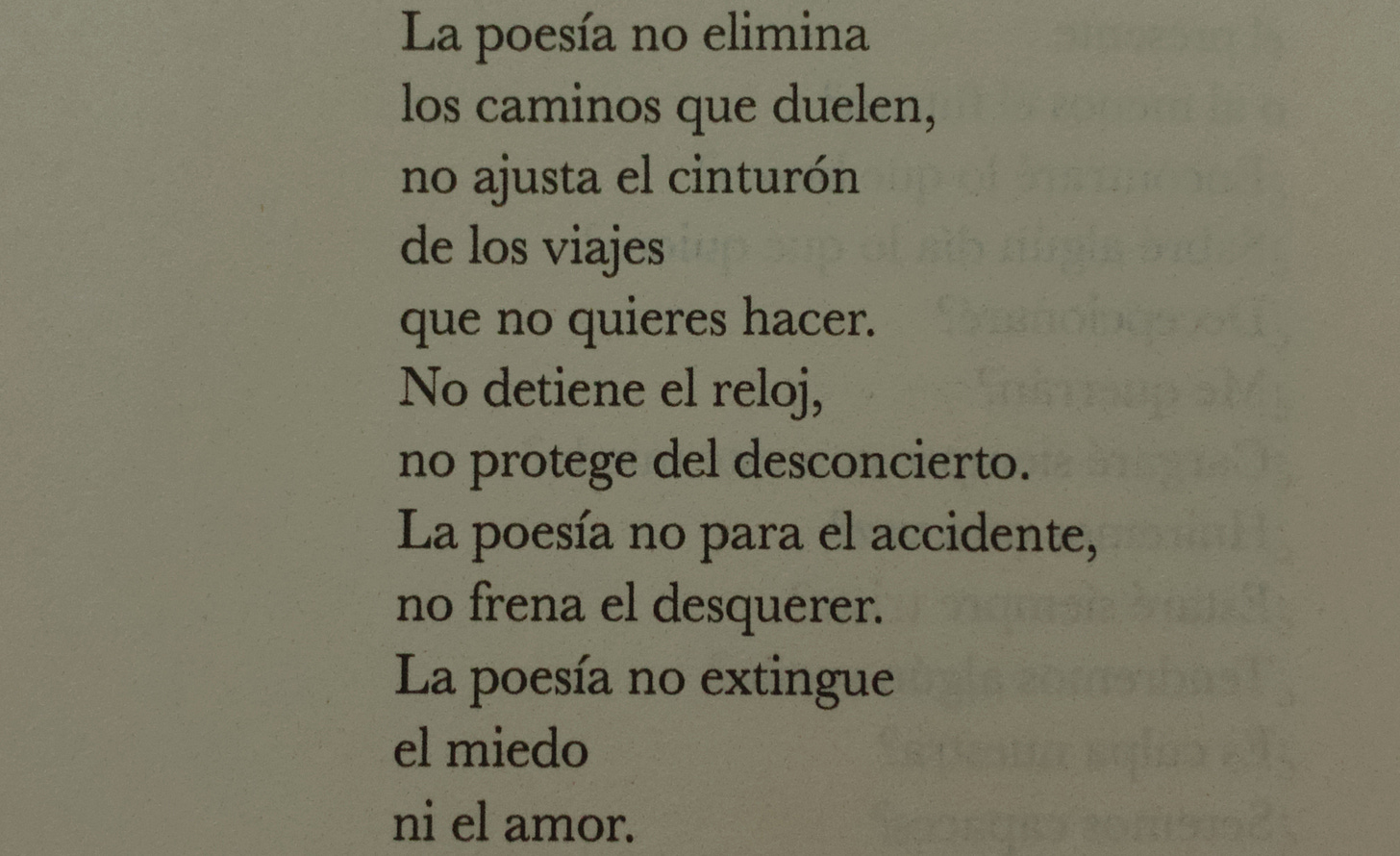 La poesía no elimina
los caminos que duelen,
no ajusta el cinturón
de los viajes
que no quieres hacer.
No detiene el reloj,
no protege del desconcierto.
La poesía no para el accidente,
no frena el desquerer.
La poesía no extingue
el miedo
ni el amor.